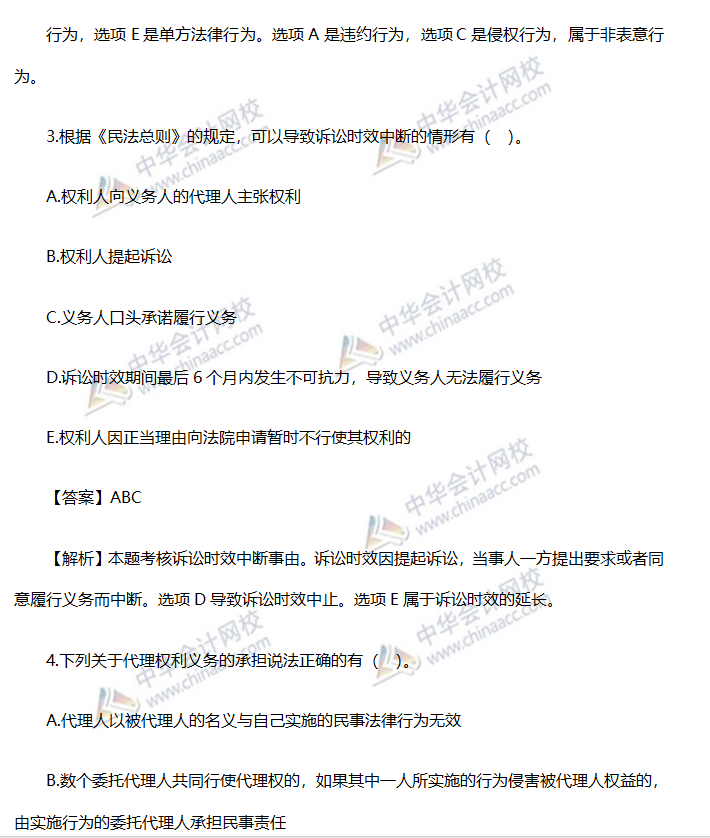 行为，选项E是单方法律行为。选项A是违约行为，选项C是侵权行为，属于非表意行为。

3.根据《民法总则》的规定，可以导致诉讼时效中断的情形有（ ）。

A.权利人向义务人的代理人主张权利

B.权利人提起诉讼

C.义务人口头承诺履行义务

D.诉讼时效期间最后6个月内发生不可抗力，导致义务人无法履行义务

E.权利人因正当理由向法院申请暂时不行使其权利的

【答案】ABC

【解析】本题考核诉讼时效中断事由。诉讼时效因提起诉讼，当事人一方提出要求或者同意履行义务而中断。选项D导致诉讼时效中止。选项E属于诉讼时效的延长。

4.下列关于代理权利义务的承担说法正确的有（ ）。

A.代理人以被代理人的名义与自己实施的民事法律行为无效

B.数个委托代理人共同行使代理权的，如果其中一人所实施的行为侵害被代理人权益的，由实施行为的委托代理人承担民事责任

中华会计网校 www.chinaacc.com